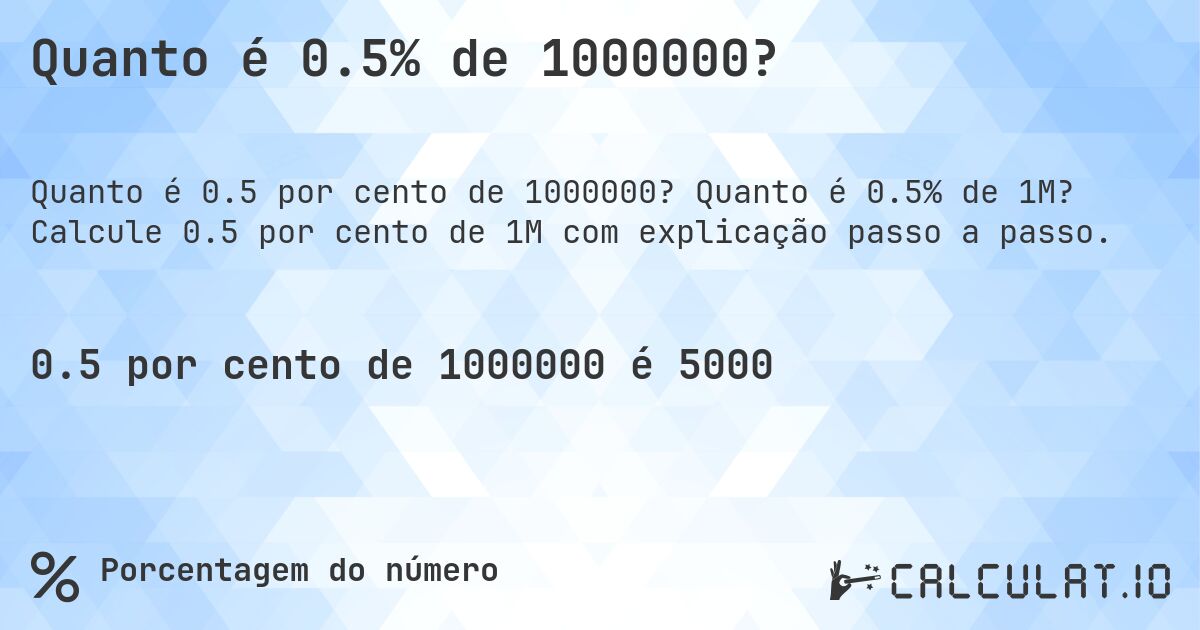 Quanto é 0.5% de 1000000?

Quanto é 0.5 por cento de 1000000? Quanto é 0.5% de 1M? Calcule 0.5 por cento de 1M com explicação passo a passo.

0.5 por cento de 1000000 é 5000

% Porcentagem do número

CALCULAT.IO